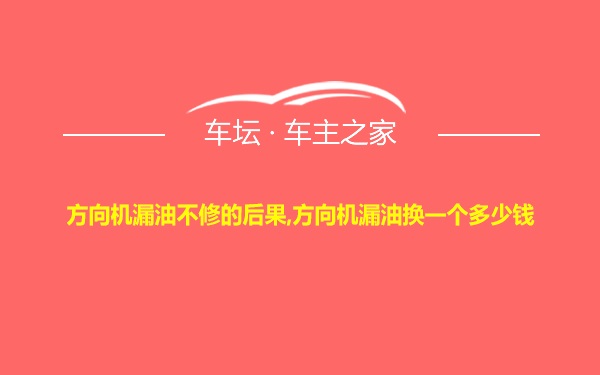 车坛 · 车主之家

方向机漏油不修的后果,方向机漏油换一个多少钱